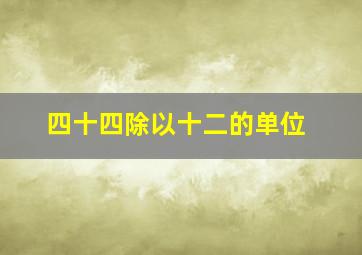 四十四除以十二的单位